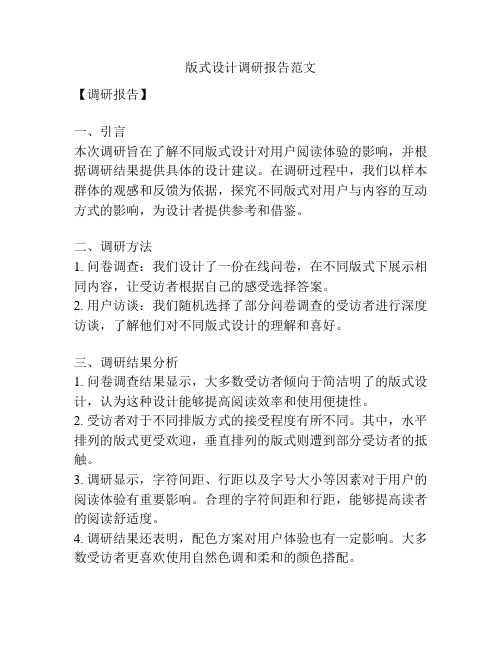 版式设计调研报告范文

【调研报告】

一、引言
本次调研旨在了解不同版式设计对用户阅读体验的影响，并根据调研结果提供具体的设计建议。在调研过程中，我们以样本群体的观感和反馈为依据，探究不同版式对用户与内容的互动方式的影响，为设计者提供参考和借鉴。

二、调研方法
1. 问卷调查：我们设计了一份在线问卷，在不同版式下展示相同内容，让受访者根据自己的感受选择答案。
2. 用户访谈：我们随机选择了部分问卷调查的受访者进行深度访谈，了解他们对不同版式设计的理解和喜好。

三、调研结果分析
1. 问卷调查结果显示，大多数受访者倾向于简洁明了的版式设计，认为这种设计能够提高阅读效率和使用便捷性。
2. 受访者对于不同排版方式的接受程度有所不同。其中，水平排列的版式更受欢迎，垂直排列的版式则遭到部分受访者的抵触。
3. 调研显示，字符间距、行距以及字号大小等因素对于用户的阅读体验有重要影响。合理的字符间距和行距，能够提高读者的阅读舒适度。
4. 调研结果还表明，配色方案对用户体验也有一定影响。大多数受访者更喜欢使用自然色调和柔和的颜色搭配。